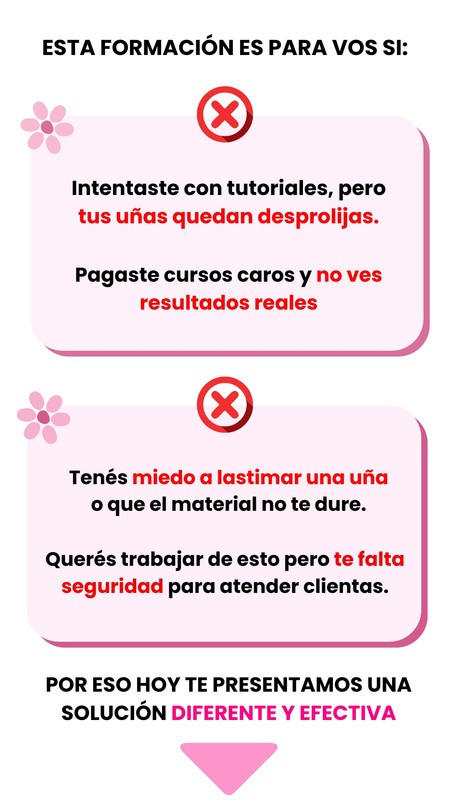 ESTA FORMACIÓN ES PARA VOS SI:

Intentaste con tutoriales, pero tus uñas quedan desprolijas.

Pagaste cursos caros y no ves resultados reales

Tenés miedo a lastimar una uña o que el material no te dure.

Querés trabajar de esto pero te falta seguridad para atender clientas.

POR ESO HOY TE PRESENTAMOS UNA SOLUCIÓN DIFERENTE Y EFECTIVA